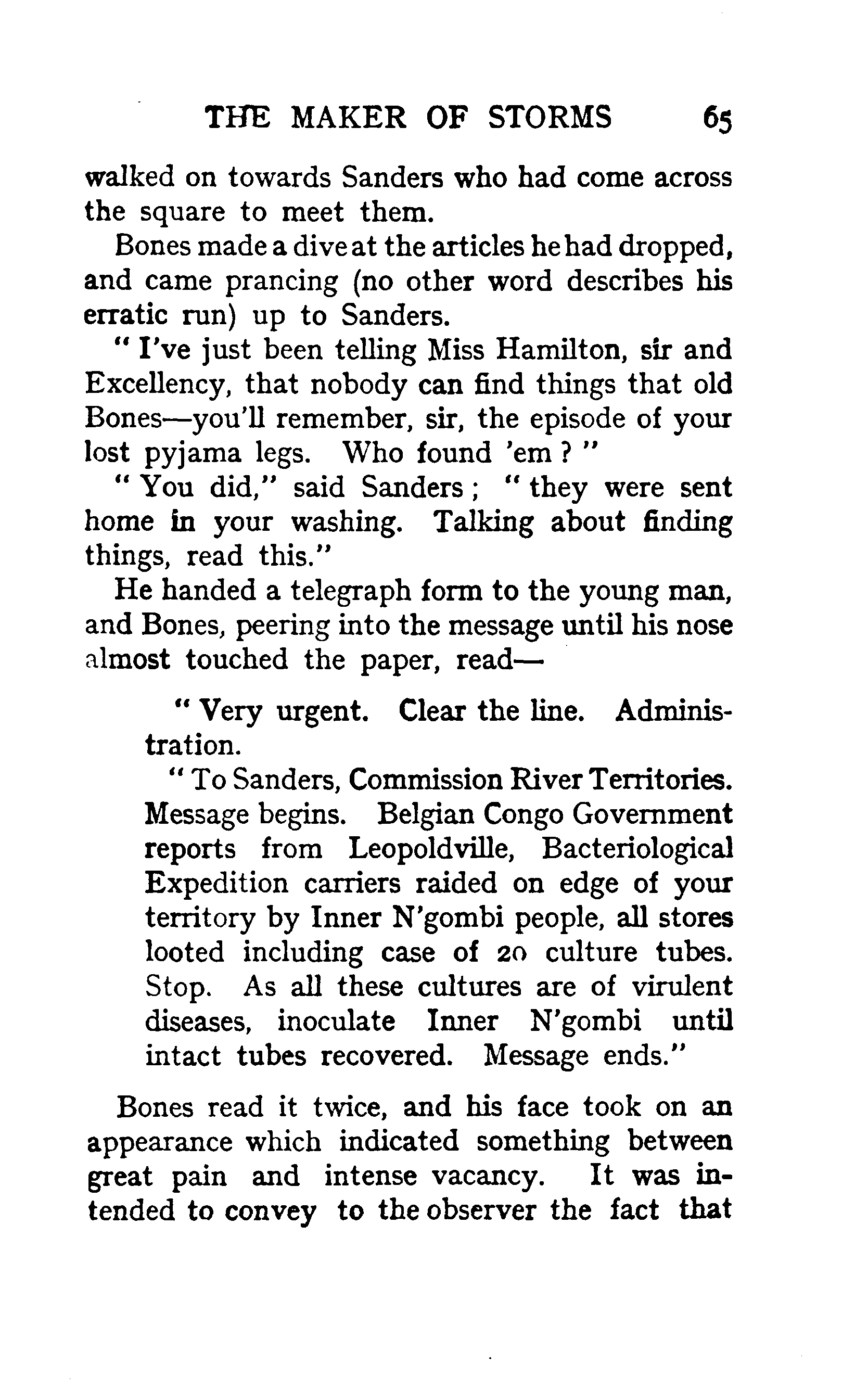 THE MAKER OF STORMS 65

walked on towards Sanders who had come across the square to meet them.

Bones made a dive at the articles he had dropped, and came prancing (no other word describes his erratic run) up to Sanders.

" I've just been telling Miss Hamilton, sir and Excellency, that nobody can find things that old Bones—you'll remember, sir, the episode of your lost pyjama legs. Who found 'em ? "

" You did," said Sanders ; " they were sent home in your washing. Talking about finding things, read this."

He handed a telegraph form to the young man, and Bones, peering into the message until his nose almost touched the paper, read—

" Very urgent. Clear the line. Administration.

" To Sanders, Commission River Territories. Message begins. Belgian Congo Government reports from Leopoldville, Bacteriological Expedition carriers raided on edge of your territory by Inner N'gombi people, all stores looted including case of 20 culture tubes. Stop. As all these cultures are of virulent diseases, inoculate Inner N'gombi until intact tubes recovered. Message ends."

Bones read it twice, and his face took on an appearance which indicated something between great pain and intense vacancy. It was intended to convey to the observer the fact that